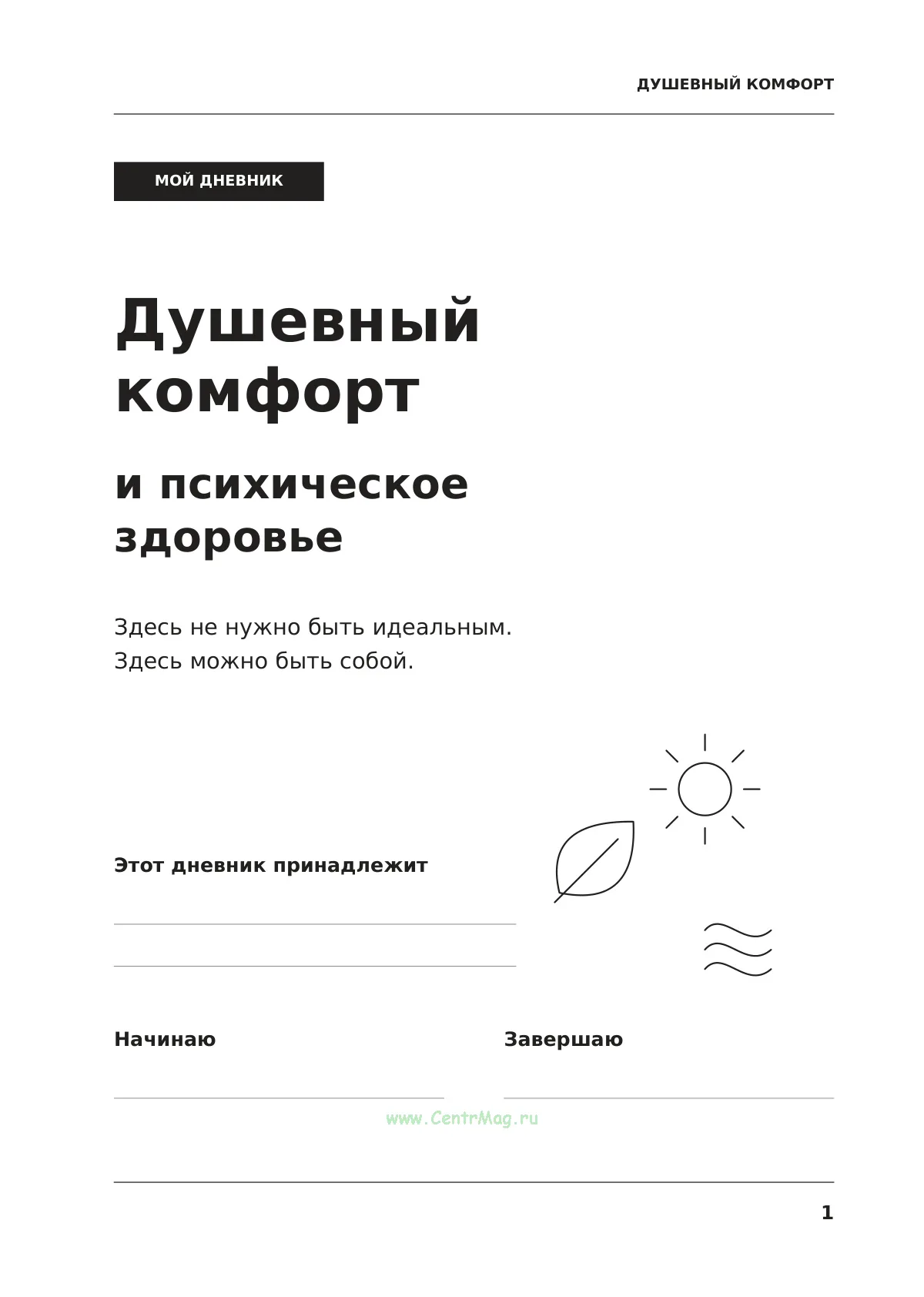 ДУШЕВНЫЙ КОМФОРТ

МОЙ ДНЕВНИК

Душевный комфорт

и психическое здоровье

Здесь не нужно быть идеальным.
Здесь можно быть собой.

Этот дневник принадлежит

____

____

Начинаю ____

Завершаю ____

1

www.CentrMag.ru